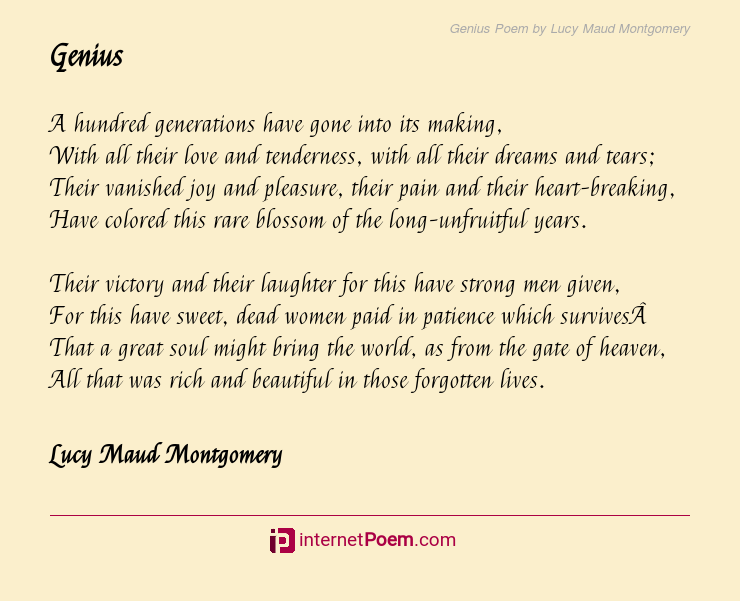 Genius Poem by Lucy Maud Montgomery

Genius

A hundred generations have gone into its making,
With all their love and tenderness, with all their dreams and tears;
Their vanished joy and pleasure, their pain and their heart-breaking,
Have colored this rare blossom of the long-unfruitful years.

Their victory and their laughter for this have strong men given,
For this have sweet, dead women paid in patience which survivesÂ
That a great soul might bring the world, as from the gate of heaven,
All that was rich and beautiful in those forgotten lives.

Lucy Maud Montgomery

internetPoem.com